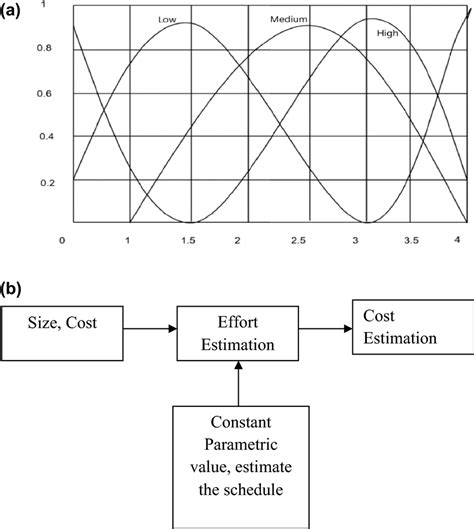 (a)

1
0.8
0.6
0.4
0.2

Low
Medium
High

0
1
1.5
2
2.5
3
3.5
4

(b)

Size, Cost

Effort Estimation

Cost Estimation

Constant Parametric value, estimate the schedule